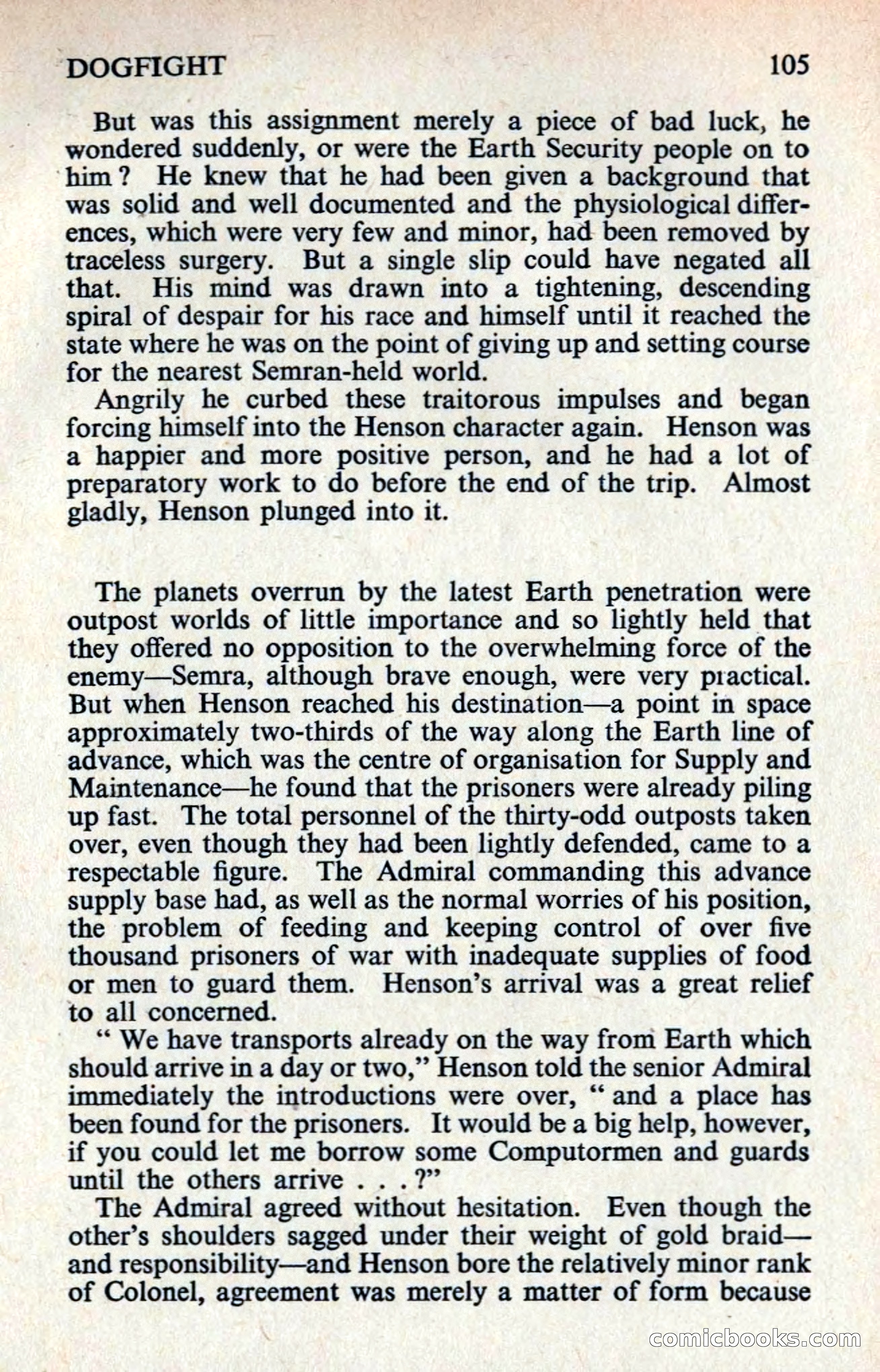 DOGFIGHT 105

But was this assignment merely a piece of bad luck, he wondered suddenly, or were the Earth Security people on to him? He knew that he had been given a background that was solid and well documented and the physiological differences, which were very few and minor, had been removed by traceless surgery. But a single slip could have negated all that. His mind was drawn into a tightening, descending spiral of despair for his race and himself until it reached the state where he was on the point of giving up and setting course for the nearest Semran-held world.

Angrily he curbed these traitorous impulses and began forcing himself into the Henson character again. Henson was a happier and more positive person, and he had a lot of preparatory work to do before the end of the trip. Almost gladly, Henson plunged into it.

The planets overrun by the latest Earth penetration were outpost worlds of little importance and so lightly held that they offered no opposition to the overwhelming force of the enemy—Semra, although brave enough, were very practical. But when Henson reached his destination—a point in space approximately two-thirds of the way along the Earth line of advance, which was the centre of organisation for Supply and Maintenance—he found that the prisoners were already piling up fast. The total personnel of the thirty-odd outposts taken over, even though they had been lightly defended, came to a respectable figure. The Admiral commanding this advance supply base had, as well as the normal worries of his position, the problem of feeding and keeping control of over five thousand prisoners of war with inadequate supplies of food or men to guard them. Henson's arrival was a great relief to all concerned.

" We have transports already on the way from Earth which should arrive in a day or two," Henson told the senior Admiral immediately the introductions were over, " and a place has been found for the prisoners. It would be a big help, however, if you could let me borrow some Computormen and guards until the others arrive . . . ?"

The Admiral agreed without hesitation. Even though the other's shoulders sagged under their weight of gold braid—and responsibility—and Henson bore the relatively minor rank of Colonel, agreement was merely a matter of form because

comicbooks.com